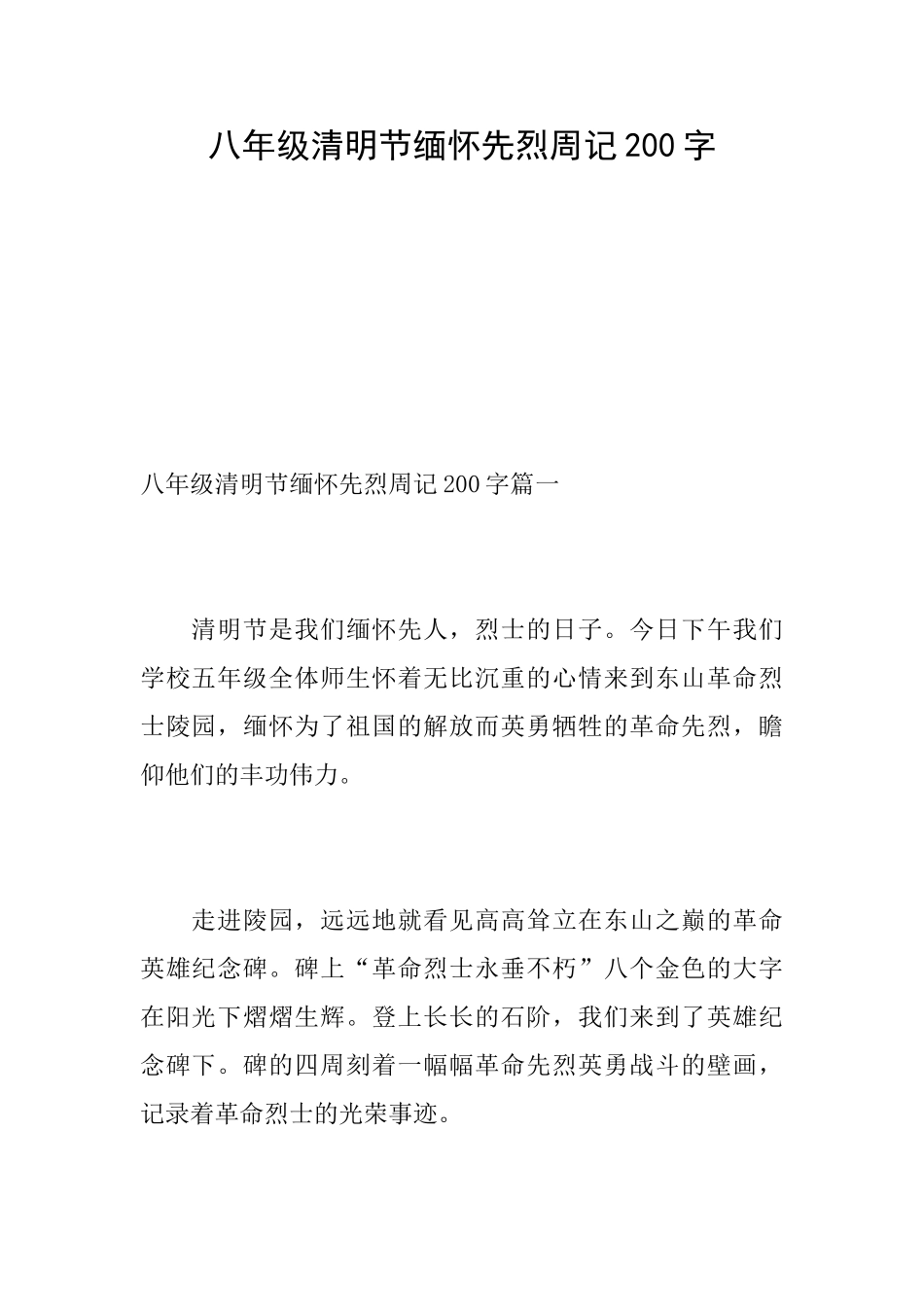 八年级清明节缅怀先烈周记200字

八年级清明节缅怀先烈周记200字篇一

清明节是我们缅怀先人，烈士的日子。今日下午我们学校五年级全体师生怀着无比沉重的心情来到东山革命烈士陵园，缅怀为了祖国的解放而英勇牺牲的革命先烈，瞻仰他们的丰功伟力。

走进陵园，远远地就看见高高耸立在东山之巅的革命英雄纪念碑。碑上“革命烈士永垂不朽”八个金色的大字在阳光下熠熠生辉。登上长长的石阶，我们来到了英雄纪念碑下。碑的四周刻着一幅幅革命先烈英勇战斗的壁画，记录着革命烈士的光荣事迹。